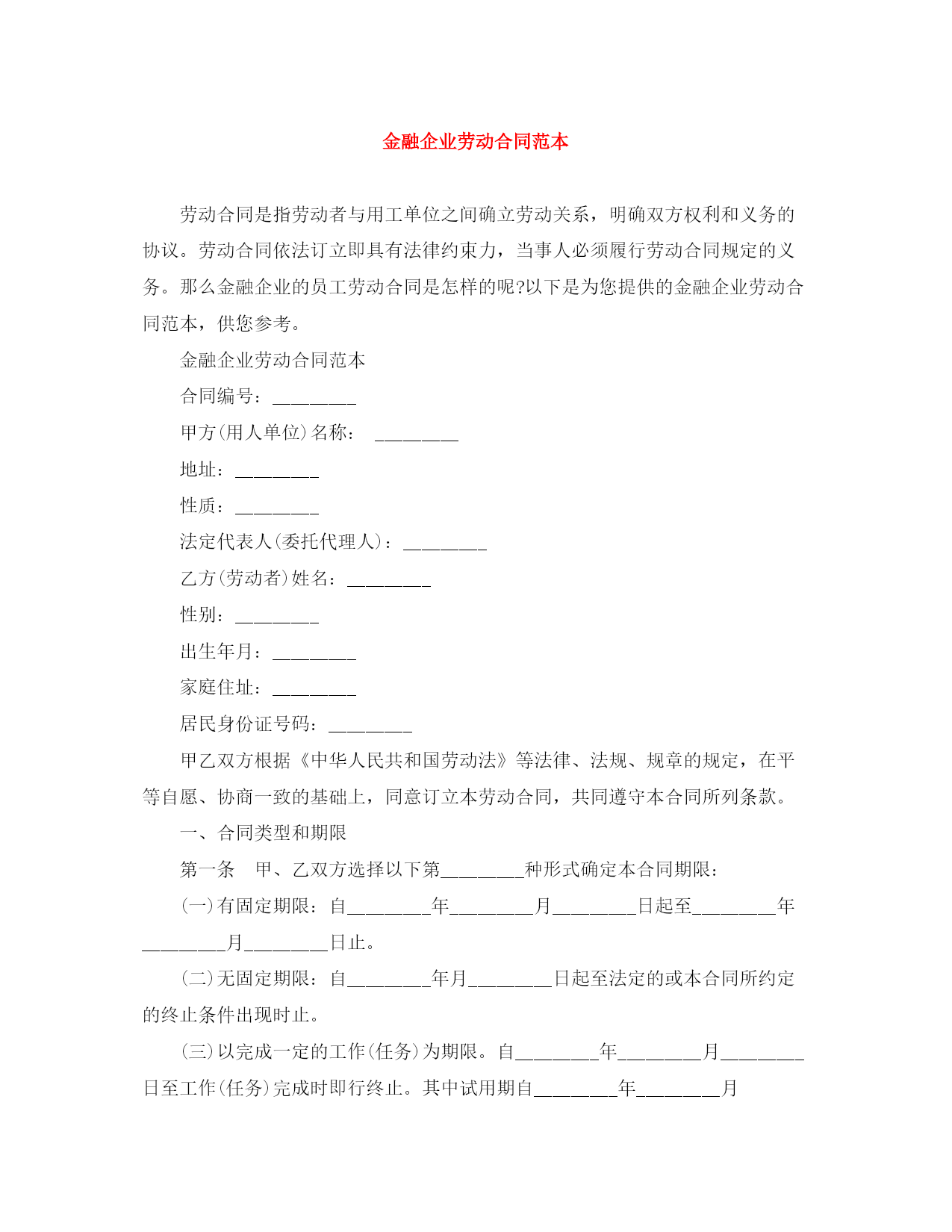 金融企业劳动合同范本

劳动合同是指劳动者与用工单位之间确立劳动关系，明确双方权利和义务的协议。劳动合同依法订立即具有法律约束力，当事人必须履行劳动合同规定的义务。那么金融企业的员工劳动合同是怎样的呢?以下是为您提供的金融企业劳动合同范本，供您参考。

金融企业劳动合同范本

合同编号：________

甲方(用人单位)名称： ________

地址：________

性质：________

法定代表人(委托代理人)：________

乙方(劳动者)姓名：________

性别：________

出生年月：________

家庭住址：________

居民身份证号码：________

甲乙双方根据《中华人民共和国劳动法》等法律、法规、规章的规定，在平等自愿、协商一致的基础上，同意订立本劳动合同，共同遵守本合同所列条款。

一、合同类型和期限

第一条 甲、乙双方选择以下第________种形式确定本合同期限：

(一)有固定期限：自________年________月________日起至________年________月________日止。

(二)无固定期限：自________年月________日起至法定的或本合同所约定的终止条件出现时止。

(三)以完成一定的工作(任务)为期限。自________年________月________日至工作(任务)完成时即行终止。其中试用期自________年________月